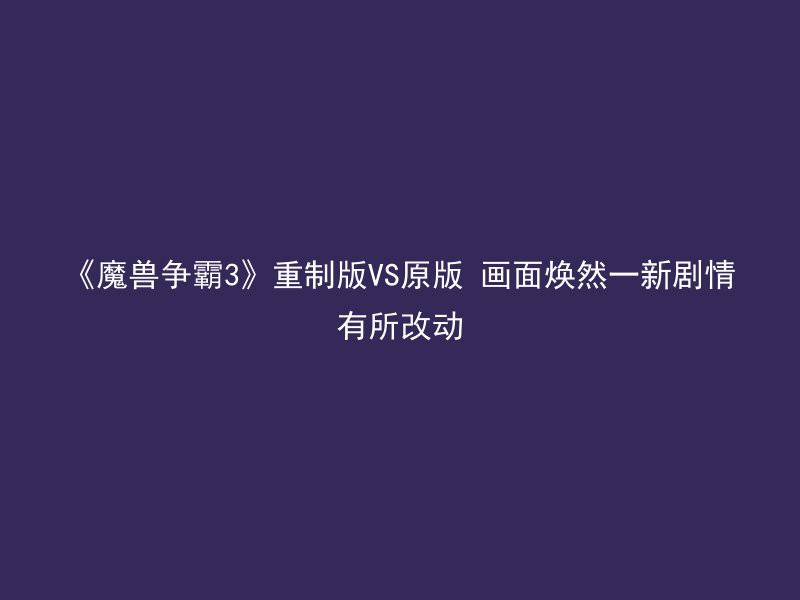 《魔兽争霸3》重制版VS原版 画面焕然一新剧情有所改动